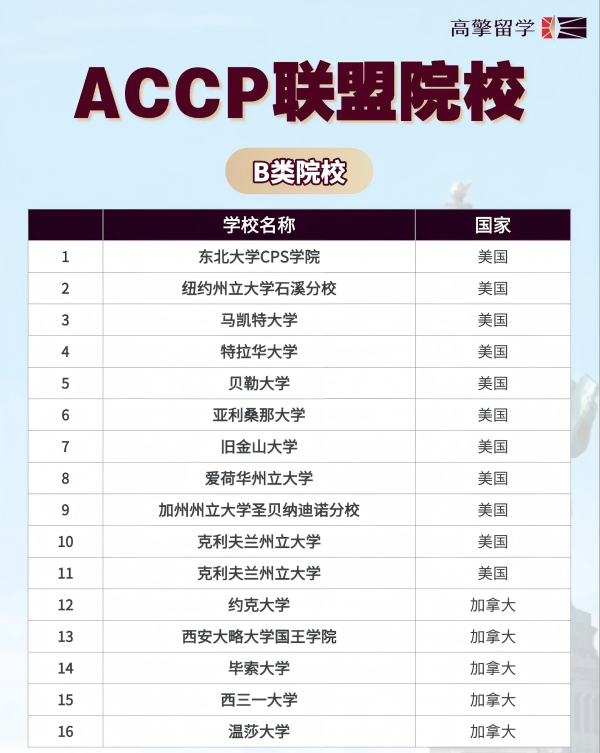 高擎留学

ACCP联盟院校

B类院校

|  | 学校名称 | 国家 |
|---|---|---|
| 1 | 东北大学CPS学院 | 美国 |
| 2 | 纽约州立大学石溪分校 | 美国 |
| 3 | 马凯特大学 | 美国 |
| 4 | 特拉华大学 | 美国 |
| 5 | 贝勒大学 | 美国 |
| 6 | 亚利桑那大学 | 美国 |
| 7 | 旧金山大学 | 美国 |
| 8 | 爱荷华州立大学 | 美国 |
| 9 | 加州州立大学圣贝纳迪诺分校 | 美国 |
| 10 | 克利夫兰州立大学 | 美国 |
| 11 | 克利夫兰州立大学 | 美国 |
| 12 | 约克大学 | 加拿大 |
| 13 | 西安大略大学国王学院 | 加拿大 |
| 14 | 毕索大学 | 加拿大 |
| 15 | 西三一大学 | 加拿大 |
| 16 | 温莎大学 | 加拿大 |